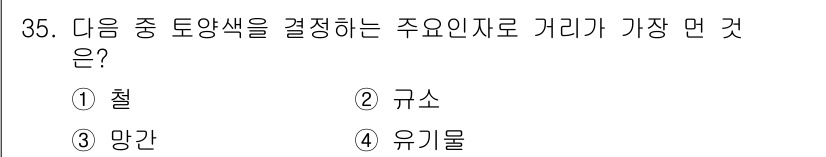 35. 다음 중 토양색을 결정하는 주요인자로 거리가 가장 먼 것은?

① 철
② 규소
③ 망간
④ 유기물